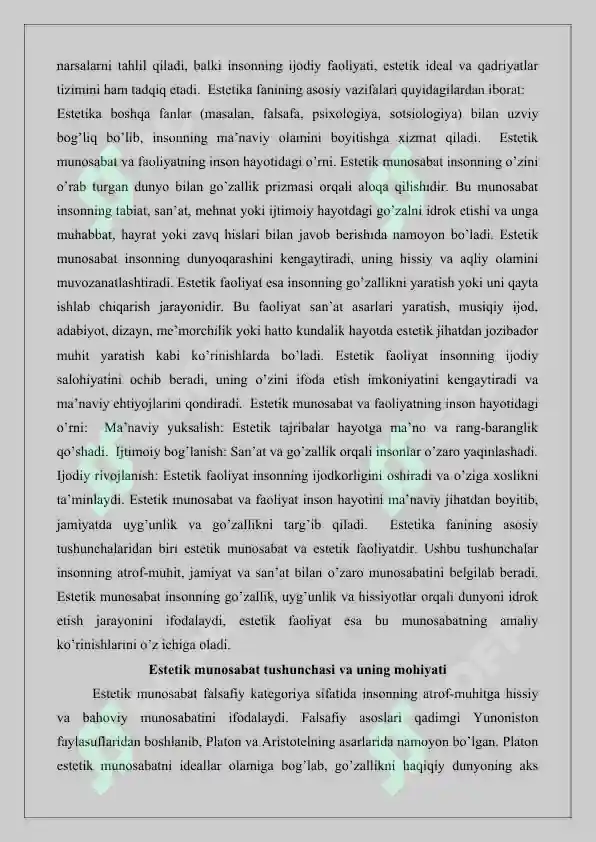 narsalarni tahlil qiladi, balki insonning ijodiy faoliyati, estetik ideal va qadriyatlar tizimini ham tadqiq etadi. Estetika fanining asosiy vazifalari quyidagilardan iborat: Estetika boshqa fanlar (masalan, falsafa, psixologiya, sotsiologiya) bilan uzviy bog'liq bo'lib, insonning ma'naviy olamini boyitishga xizmat qiladi. Estetik munosabat va faoliyatning inson hayotidagi o'rni. Estetik munosabat insonning o'zini o'rab turgan dunyo bilan go'zallik prizmasi orqali aloqa qilishidir. Bu munosabat insonning tabiat, san'at, mehnat yoki ijtimoiy hayotdagi go'zalni idrok etishi va unga muhabbat, hayrat yoki zavq hislari bilan javob berishida namoyon bo'ladi. Estetik munosabat insonning dunyoqarashini kengaytiradi, uning hissiy va aqliy olamini muvozanatlashtiradi. Estetik faoliyat esa insonning go'zallikni yaratish yoki uni qayta ishlab chiqarish jarayonidir. Bu faoliyat san'at asarlari yaratish, musiqiy ijod, adabiyot, dizayn, me'morchilik yoki hatto kundalik hayotda estetik jihatdan jozibador muhit yaratish kabi ko'rinishlarda bo'ladi. Estetik faoliyat insonning ijodiy salohiyatini ochib beradi, uning o'zini ifoda etish imkoniyatini kengaytiradi va ma'naviy ehtiyojlarini qondiradi. Estetik munosabat va faoliyatning inson hayotidagi o'rni: Ma'naviy yuksalish: Estetik tajribalar hayotga ma'no va rang-baranglik qo'shadi. Ijtimoiy bog'lanish: San'at va go'zallik orqali insonlar o'zaro yaqinlashadi. Ijodiy rivojlanish: Estetik faoliyat insonning ijodkorligini oshiradi va o'ziga xoslikni ta'minlaydi. Estetik munosabat va faoliyat inson hayotini ma'naviy jihatdan boyitib, jamiyatda uyg'unlik va go'zallikni targ'ib qiladi. Estetika fanining asosiy tushunchalaridan biri estetik munosabat va estetik faoliyatdir. Ushbu tushunchalar insonning atrof-muhit, jamiyat va san'at bilan o'zaro munosabatini belgilab beradi. Estetik munosabat insonning go'zallik, uyg'unlik va hissiyotlar orqali dunyoni idrok etish jarayonini ifodalaydi, estetik faoliyat esa bu munosabatning amaliy ko'rinishlarini o'z ichiga oladi.

Estetik munosabat tushunchasi va uning mohiyati

Estetik munosabat falsafiy kategoriya sifatida insonning atrof-muhitga hissiy va bahoviy munosabatini ifodalaydi. Falsafiy asoslari qadimgi Yunoniston faylasuflaridan boshlanib, Platon va Aristotelning asarlarida namoyon bo'lgan. Platon estetik munosabatni ideallar olamiga bog'lab, go'zallikni haqiqiy dunyoning aks